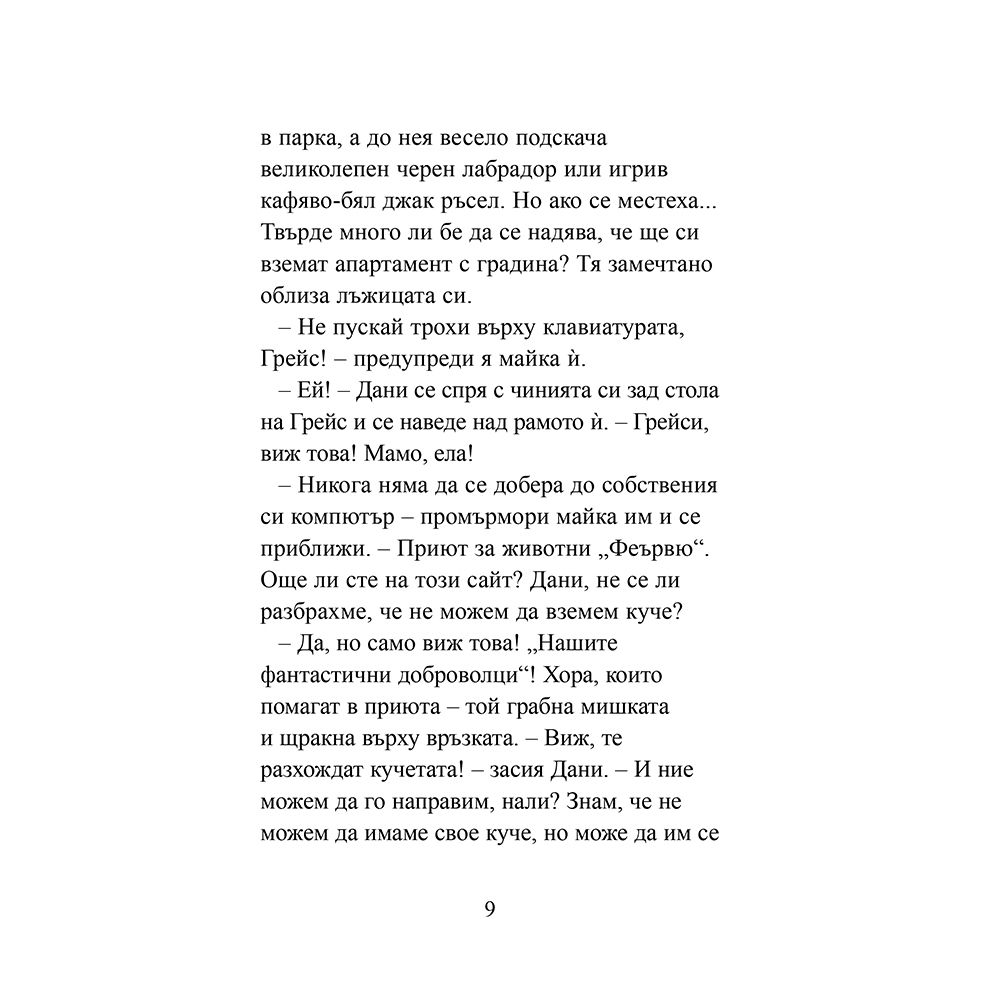 в парка, а до нея весело подскача великолепен черен лабрадор или игрив кафяво-бял джак ръсел. Но ако се местеха... Твърде много ли бе да се надява, че ще си вземат апартамент с градина? Тя замечтано облиза лъжицата си.

– Не пускай трохи върху клавиатурата, Грейс! – предупреди я майка ѝ.

– Ей! – Дани се спря с чинията си зад стола на Грейс и се наведе над рамото ѝ. – Грейси, виж това! Мамо, ела!

– Никога няма да се добера до собствения си компютър – промърмори майка им и се приближи. – Приют за животни „Феървю“. Още ли сте на този сайт? Дани, не се ли разбрахме, че не можем да вземем куче?

– Да, но само виж това! „Нашите фантастични доброволци“! Хора, които помагат в приюта – той грабна мишката и щракна върху връзката. – Виж, те разхождат кучетата! – засия Дани. – И ние можем да го направим, нали? Знам, че не можем да имаме свое куче, но може да им се

9